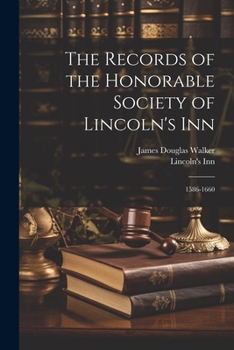 The Records of the Honorable Society of Lincoln's Inn

James Douglas Walker
Lincoln's Inn

1586-1660